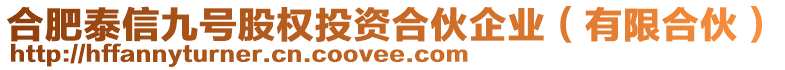 合肥泰信九号股权投资合伙企业（有限合伙）
http://hffannyturner.cn.coovee.com